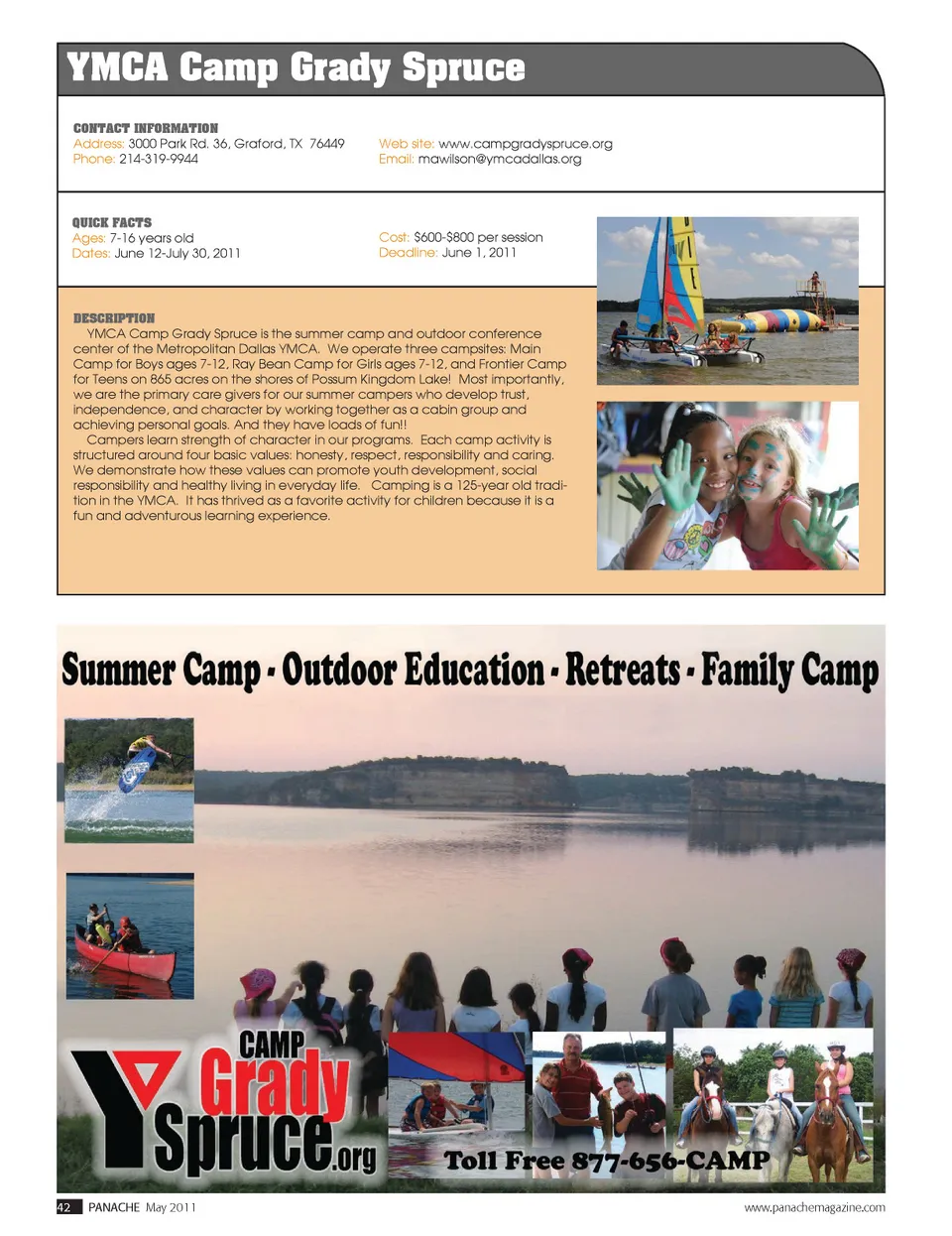 YMCA Camp Grady Spruce

CONTACT INFORMATION
Address: 3000 Park Rd. 36, Graford, TX 76449
Phone: 214-319-9944

Web site: www.campgradyspruce.org
Email: mawilson@ymcadallas.org

QUICK FACTS
Ages: 7-16 years old
Dates: June 12-July 30, 2011

Cost: $600-$800 per session
Deadline: June 1, 2011

DESCRIPTION
YMCA Camp Grady Spruce is the summer camp and outdoor conference center of the Metropolitan Dallas YMCA. We operate three campsites: Main Camp for Boys ages 7-12, Ray Bean Camp for Girls ages 7-12, and Frontier Camp for Teens on 865 acres on the shores of Possum Kingdom Lake! Most importantly, we are the primary care givers for our summer campers who develop trust, independence, and character by working together as a cabin group and achieving personal goals. And they have loads of fun!!

Campers learn strength of character in our programs. Each camp activity is structured around four basic values: honesty, respect, responsibility and caring. We demonstrate how these values can promote youth development, social responsibility and healthy living in everyday life. Camping is a 125-year old tradition in the YMCA. It has thrived as a favorite activity for children because it is a fun and adventurous learning experience.

Summer Camp - Outdoor Education - Retreats - Family Camp

CAMP Grady Spruce.org

Toll Free 877-656-CAMP

42 PANACHE May 2011

www.panachemagazine.com